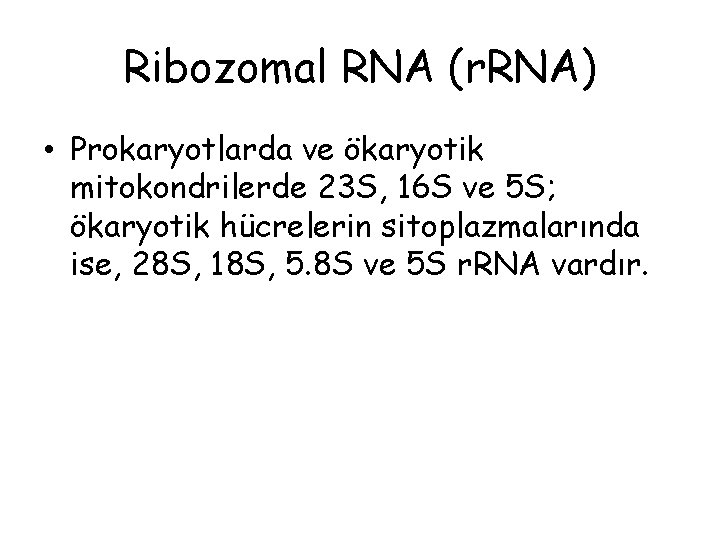 Ribozomal RNA (rRNA)

• Prokaryotlarda ve ökaryotik mitokondrilerde 23S, 16S ve 5S; ökaryotik hücrelerin sitoplazmalarında ise, 28S, 18S, 5.8S ve 5S rRNA vardır.